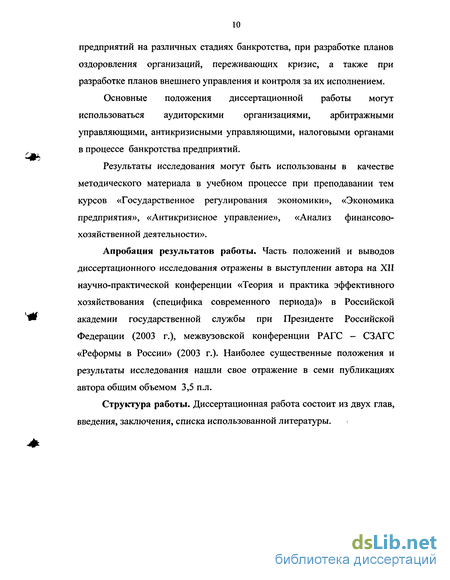 10

предприятий на различных стадиях банкротства, при разработке планов оздоровления организаций, переживающих кризис, а также при разработке планов внешнего управления и контроля за их исполнением.

Основные положения диссертационной работы могут использоваться аудиторскими организациями, арбитражными управляющими, антикризисными управляющими, налоговыми органами в процессе банкротства предприятий.

Результаты исследования могут быть использованы в качестве методического материала в учебном процессе при преподавании тем курсов «Государственное регулирования экономики», «Экономика предприятия», «Антикризисное управление», «Анализ финансово-хозяйственной деятельности».

Апробация результатов работы. Часть положений и выводов диссертационного исследования отражены в выступлении автора на XII научно-практической конференции «Теория и практика эффективного хозяйствования (специфика современного периода)» в Российской академии государственной службы при Президенте Российской Федерации (2003 г.), межвузовской конференции РАГС – СЗАГС «Реформы в России» (2003 г.). Наиболее существенные положения и результаты исследования нашли свое отражение в семи публикациях автора общим объемом 3,5 п.л.

Структура работы. Диссертационная работа состоит из двух глав, введения, заключения, списка использованной литературы.

dsLib.net
библиотека диссертаций